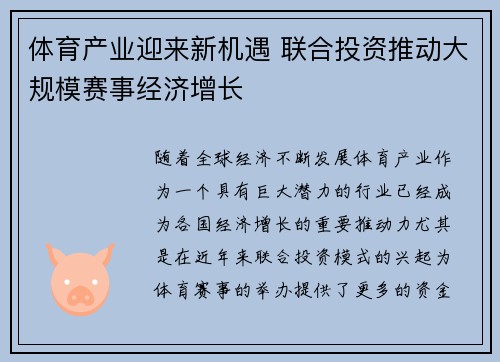 体育产业迎来新机遇 联合投资推动大规模赛事经济增长

随着全球经济不断发展体育产业作为一个具有巨大潜力的行业已经成为各国经济增长的重要推动力尤其是在近年来联合投资模式的兴起为体育赛事的举办提供了更多的资金